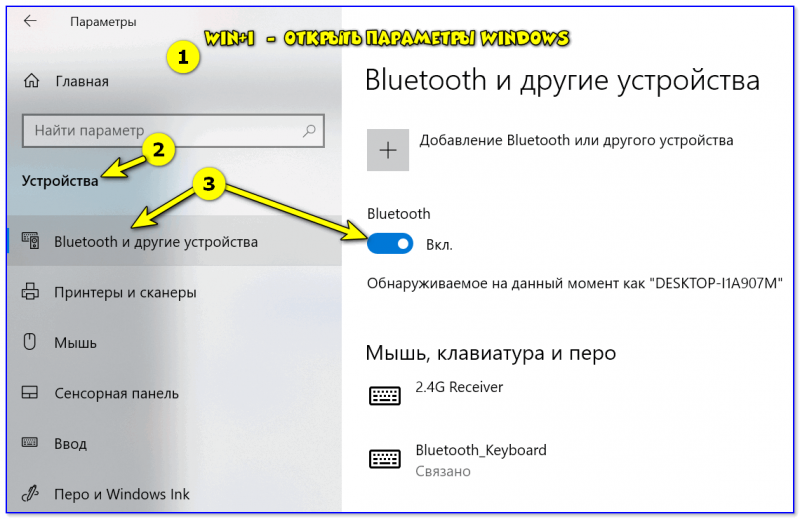 Параметры

WIN+I - ОТКРЫТЬ ПАРАМЕТРЫ WINDOWS

1

Главная

Найти параметр

2

Устройства

3

Bluetooth и другие устройства

Принтеры и сканеры

Мышь

Сенсорная панель

Ввод

Перо и Windows Ink

Bluetooth и другие устройства

Добавление Bluetooth или другого устройства

Bluetooth

Вкл.

Обнаруживаемое на данный момент как "DESKTOP-I1A907M"

Мышь, клавиатура и перо

2.4G Receiver

Bluetooth_Keyboard
Связано